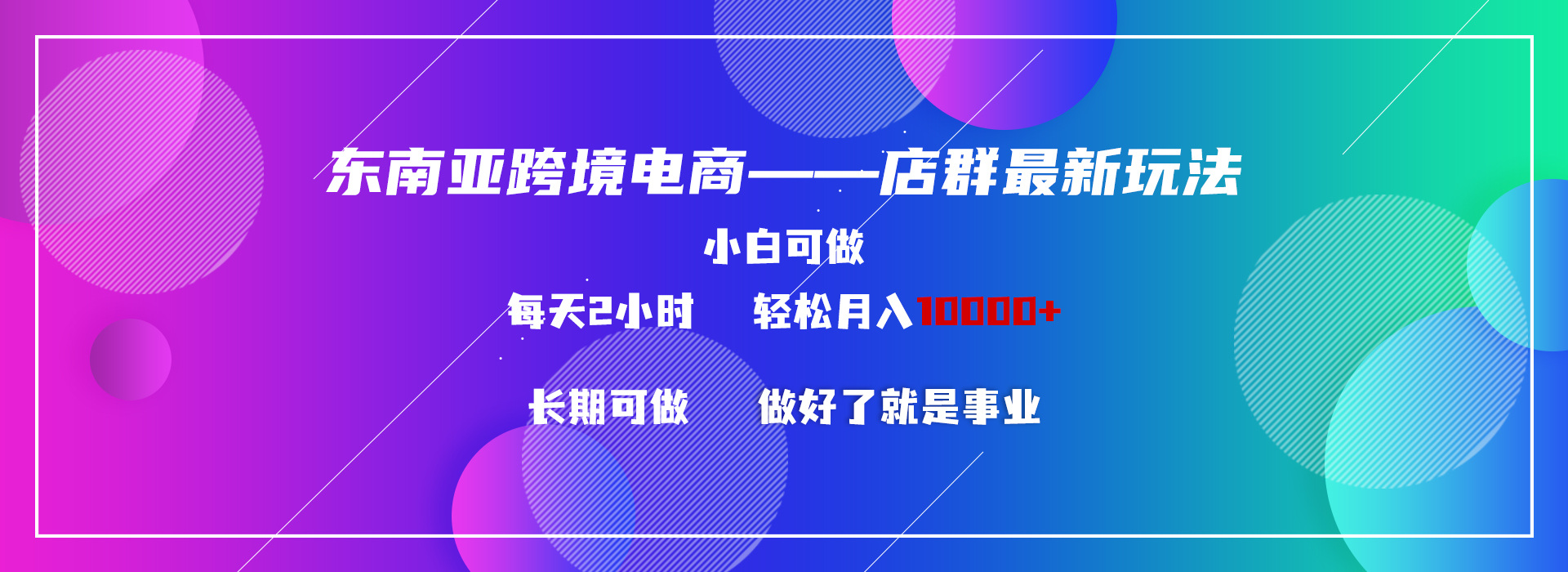 东南亚跨境电商——店群最新玩法

小白可做

每天2小时　轻松月入10000+

长期可做　做好了就是事业